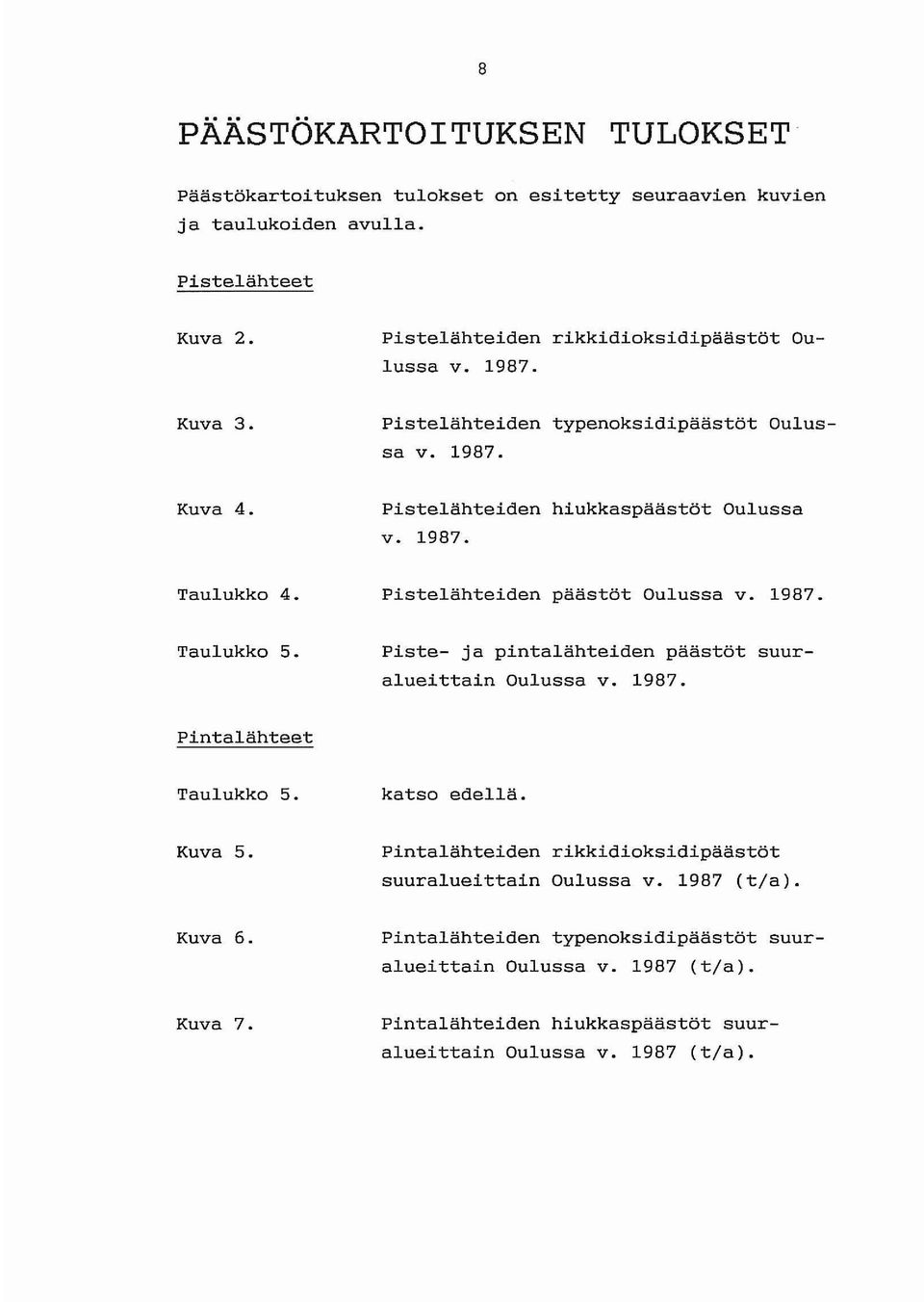 8

PÄÄSTÖKARTOITUKSEN TULOKSET

Päästökartoituksen tulokset on esitetty seuraavien kuvien ja taulukoiden avulla.

Pistelähteet

Kuva 2. Pistelähteiden rikkidioksidipäästöt Oulussa v. 1987.

Kuva 3. Pistelähteiden typenoksidipäästöt Oulussa v. 1987.

Kuva 4. Pistelähteiden hiukkaspäästöt Oulussa v. 1987.

Taulukko 4. Pistelähteiden päästöt Oulussa v. 1987.

Taulukko 5. Piste- ja pintalähteiden päästöt suuralueittain Oulussa v. 1987.

Pintalähteet

Taulukko 5. katso edellä.

Kuva 5. Pintalähteiden rikkidioksidipäästöt suuralueittain Oulussa v. 1987 (t/a).

Kuva 6. Pintalähteiden typenoksidipäästöt suuralueittain Oulussa v. 1987 (t/a).

Kuva 7. Pintalähteiden hiukkaspäästöt suuralueittain Oulussa v. 1987 (t/a).